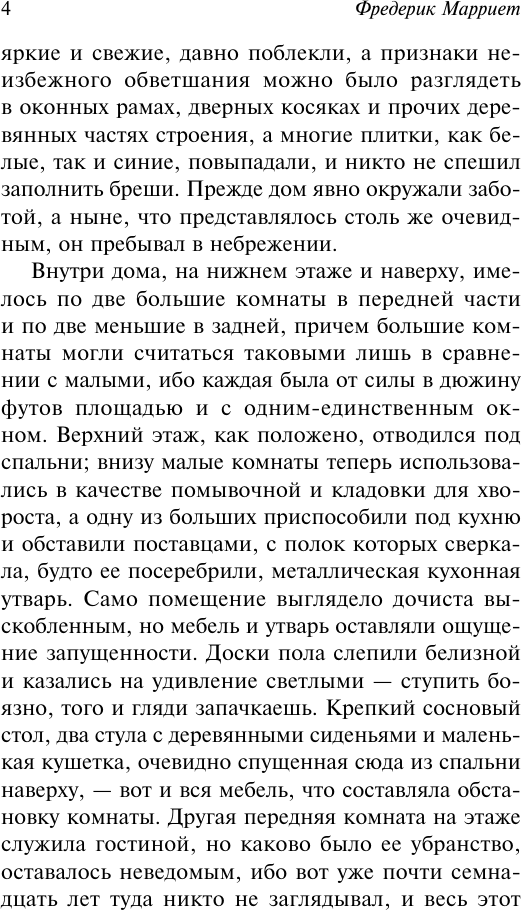 4

Фредерик Марриет

яркие и свежие, давно поблекли, а признаки неизбежного обветшания можно было разглядеть в оконных рамах, дверных косяках и прочих деревянных частях строения, а многие плитки, как белые, так и синие, повыпадали, и никто не спешил заполнить бреши. Прежде дом явно окружали заботой, а ныне, что представлялось столь же очевидным, он пребывал в небрежении.

Внутри дома, на нижнем этаже и наверху, имелось по две большие комнаты в передней части и по две меньшие в задней, причем большие комнаты могли считаться таковыми лишь в сравнении с малыми, ибо каждая была от силы в дюжину футов площадью и с одним-единственным окном. Верхний этаж, как положено, отводился под спальни; внизу малые комнаты теперь использовались в качестве помывочной и кладовки для хвороста, а одну из больших приспособили под кухню и обставили поставцами, с полок которых сверкала, будто ее посеребрили, металлическая кухонная утварь. Само помещение выглядело дочиста выскобленным, но мебель и утварь оставляли ощущение запущенности. Доски пола слепили белизной и казались на удивление светлыми — ступить боязно, того и гляди запачкаешь. Крепкий сосновый стол, два стула с деревянными сиденьями и маленькая кушетка, очевидно спущенная сюда из спальни наверху, — вот и вся мебель, что составляла обстановку комнаты. Другая передняя комната на этаже служила гостиной, но каково было ее убранство, оставалось неведомым, ибо вот уже почти семнадцать лет туда никто не заглядывал, и весь этот